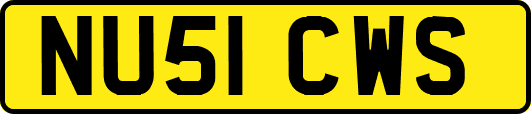 NU51 CWS